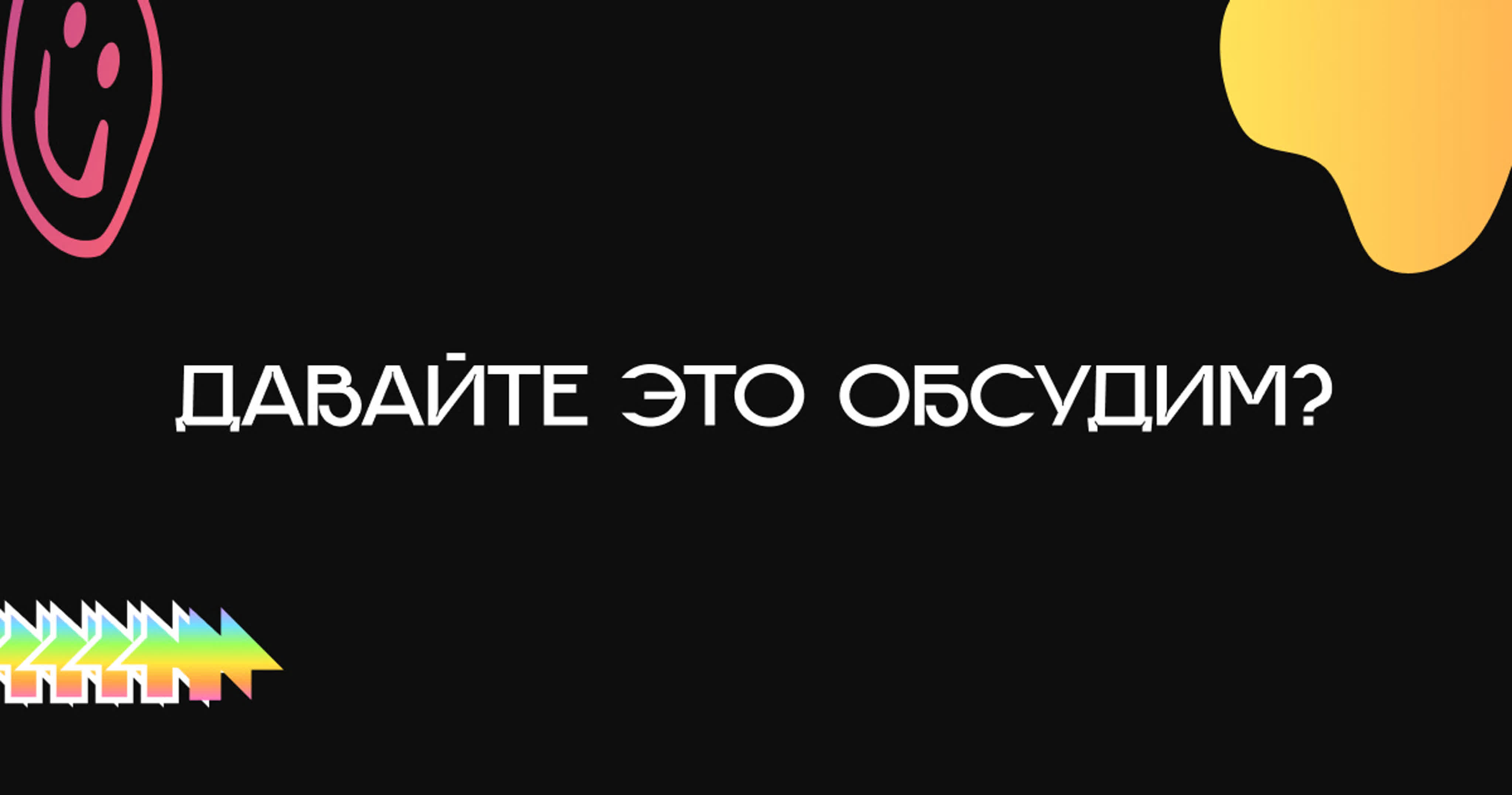 ДАВАЙТЕ ЭТО ОБСУДИМ?